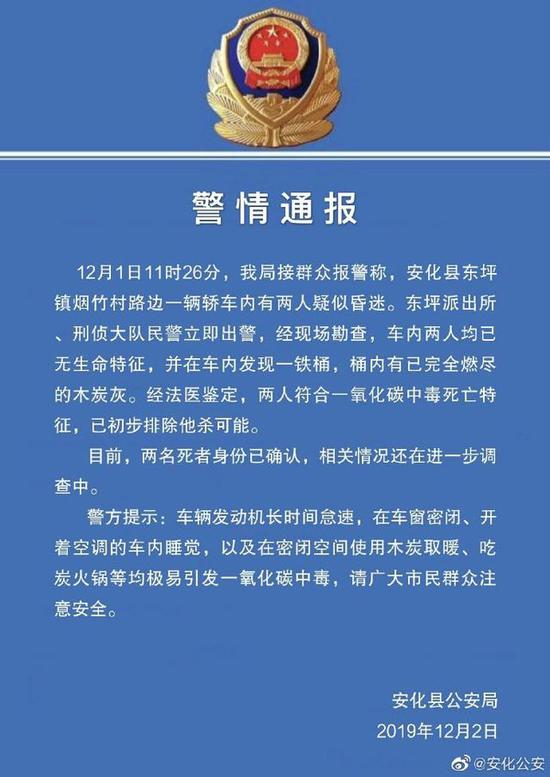 警情通报

12月1日11时26分，我局接群众报警称，安化县东坪镇烟竹村路边一辆轿车内有两人疑似昏迷。东坪派出所、刑侦大队民警立即出警，经现场勘查，车内两人均已无生命特征，并在车内发现一铁桶，桶内有已完全燃尽的木炭灰。经法医鉴定，两人符合一氧化碳中毒死亡特征，已初步排除他杀可能。

目前，两名死者身份已确认，相关情况还在进一步调查中。

警方提示：车辆发动机长时间怠速，在车窗密闭、开着空调的车内睡觉，以及在密闭空间使用木炭取暖、吃炭火锅等均极易引发一氧化碳中毒，请广大市民群众注意安全。

安化县公安局
2019年12月2日

@安化公安